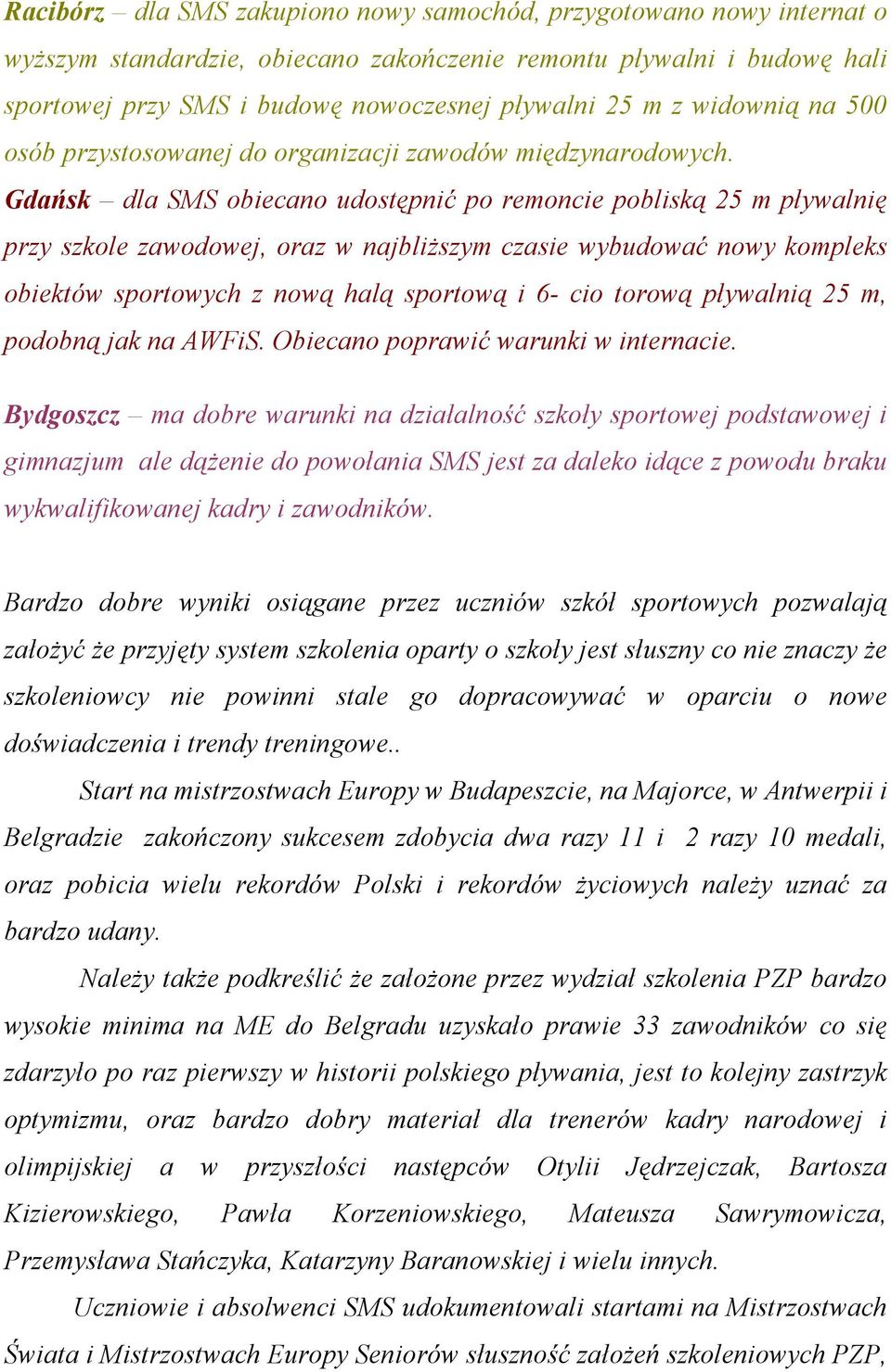 Racibórz – dla SMS zakupiono nowy samochód, przygotowano nowy internat o wyższym standardzie, obiecano zakończenie remontu pływalni i budowę hali sportowej przy SMS i budowę nowoczesnej pływalni 25 m z widownią na 500 osób przystosowanej do organizacji zawodów międzynarodowych.
Gdańsk – dla SMS obiecano udostępnić po remoncie pobliską 25 m pływalnię przy szkole zawodowej, oraz w najbliższym czasie wybudować nowy kompleks obiektów sportowych z nową halą sportową i 6- cio torową pływalnią 25 m, podobną jak na AWFiS. Obiecano poprawić warunki w internacie.

Bydgoszcz – ma dobre warunki na działalność szkoły sportowej podstawowej i gimnazjum ale dążenie do powołania SMS jest za daleko idące z powodu braku wykwalifikowanej kadry i zawodników.

Bardzo dobre wyniki osiągane przez uczniów szkół sportowych pozwalają założyć że przyjęty system szkolenia oparty o szkoły jest słuszny co nie znaczy że szkoleniowcy nie powinni stale go dopracowywać w oparciu o nowe doświadczenia i trendy treningowe..

Start na mistrzostwach Europy w Budapeszcie, na Majorce, w Antwerpii i Belgradzie zakończony sukcesem zdobycia dwa razy 11 i 2 razy 10 medali, oraz pobicia wielu rekordów Polski i rekordów życiowych należy uznać za bardzo udany.

Należy także podkreślić że założone przez wydział szkolenia PZP bardzo wysokie minima na ME do Belgradu uzyskało prawie 33 zawodników co się zdarzyło po raz pierwszy w historii polskiego pływania, jest to kolejny zastrzyk optymizmu, oraz bardzo dobry materiał dla trenerów kadry narodowej i olimpijskiej a w przyszłości następców Otylii Jędrzejczak, Bartosza Kizierowskiego, Pawła Korzeniowskiego, Mateusza Sawrymowicza, Przemysława Stańczyka, Katarzyny Baranowskiej i wielu innych.

Uczniowie i absolwenci SMS udokumentowali startami na Mistrzostwach Świata i Mistrzostwach Europy Seniorów słuszność założeń szkoleniowych PZP,